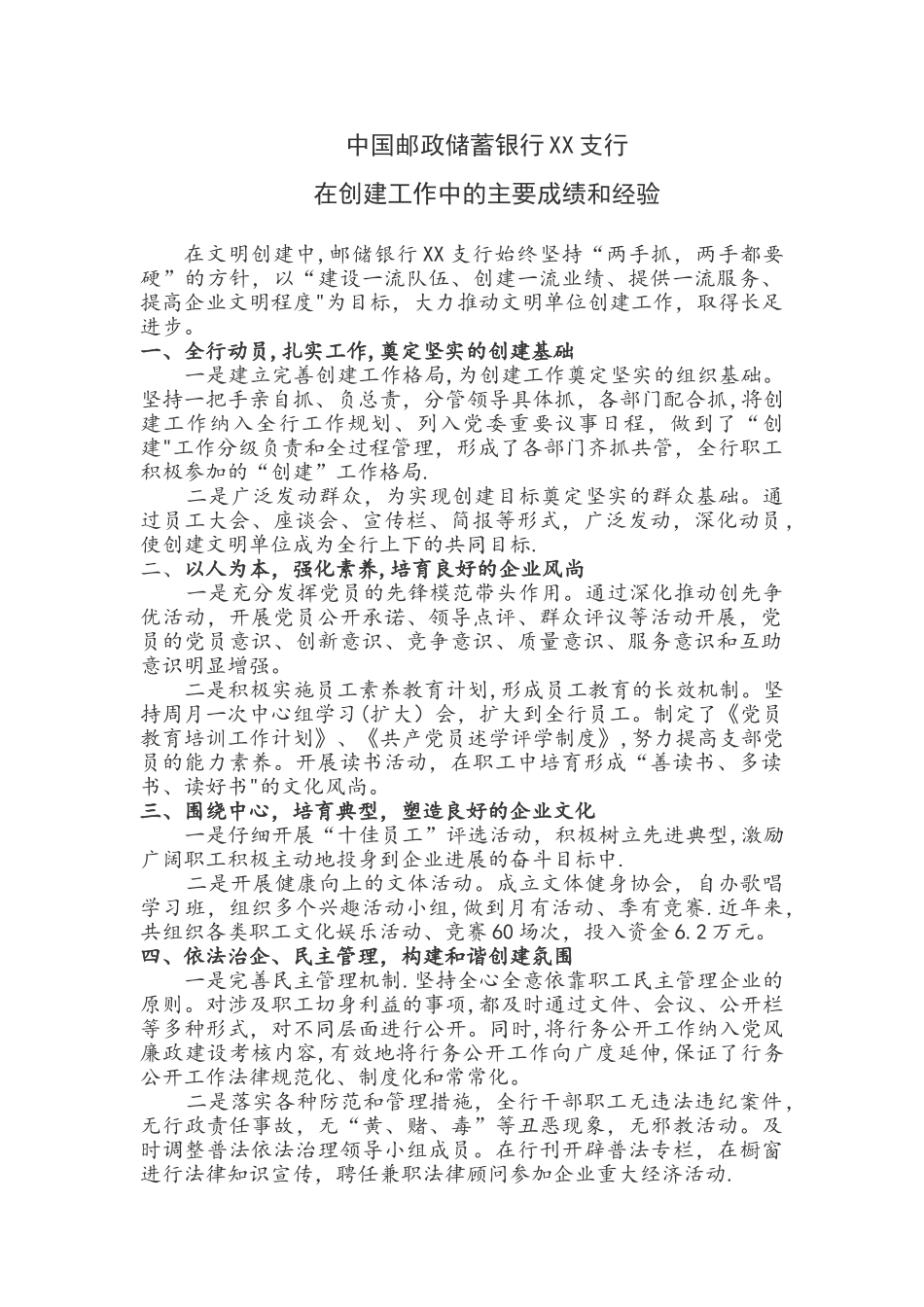 中国邮政储蓄银行XX支行

在创建工作中的主要成绩和经验

在文明创建中,邮储银行XX支行始终坚持“两手抓，两手都要硬”的方针，以“建设一流队伍、创建一流业绩、提供一流服务、提高企业文明程度"为目标，大力推动文明单位创建工作，取得长足进步。

一、全行动员,扎实工作,奠定坚实的创建基础

一是建立完善创建工作格局,为创建工作奠定坚实的组织基础。坚持一把手亲自抓、负总责，分管领导具体抓，各部门配合抓,将创建工作纳入全行工作规划、列入党委重要议事日程，做到了“创建"工作分级负责和全过程管理，形成了各部门齐抓共管，全行职工积极参加的“创建”工作格局.

二是广泛发动群众，为实现创建目标奠定坚实的群众基础。通过员工大会、座谈会、宣传栏、简报等形式，广泛发动，深化动员，使创建文明单位成为全行上下的共同目标.

二、以人为本，强化素养,培育良好的企业风尚

一是充分发挥党员的先锋模范带头作用。通过深化推动创先争优活动，开展党员公开承诺、领导点评、群众评议等活动开展，党员的党员意识、创新意识、竞争意识、质量意识、服务意识和互助意识明显增强。

二是积极实施员工素养教育计划,形成员工教育的长效机制。坚持周月一次中心组学习(扩大)会，扩大到全行员工。制定了《党员教育培训工作计划》、《共产党员述学评学制度》,努力提高支部党员的能力素养。开展读书活动，在职工中培育形成“善读书、多读书、读好书"的文化风尚。

三、围绕中心，培育典型，塑造良好的企业文化

一是仔细开展“十佳员工”评选活动，积极树立先进典型,激励广阔职工积极主动地投身到企业进展的奋斗目标中.

二是开展健康向上的文体活动。成立文体健身协会，自办歌唱学习班，组织多个兴趣活动小组,做到月有活动、季有竞赛.近年来,共组织各类职工文化娱乐活动、竞赛60场次，投入资金6.2万元。

四、依法治企、民主管理，构建和谐创建氛围

一是完善民主管理机制.坚持全心全意依靠职工民主管理企业的原则。对涉及职工切身利益的事项,都及时通过文件、会议、公开栏等多种形式，对不同层面进行公开。同时,将行务公开工作纳入党风廉政建设考核内容,有效地将行务公开工作向广度延伸,保证了行务公开工作法律规范化、制度化和常常化。

二是落实各种防范和管理措施，全行干部职工无违法违纪案件，无行政责任事故，无“黄、赌、毒”等丑恶现象，无邪教活动。及时调整普法依法治理领导小组成员。在行刊开辟普法专栏，在橱窗进行法律知识宣传，聘任兼职法律顾问参加企业重大经济活动.